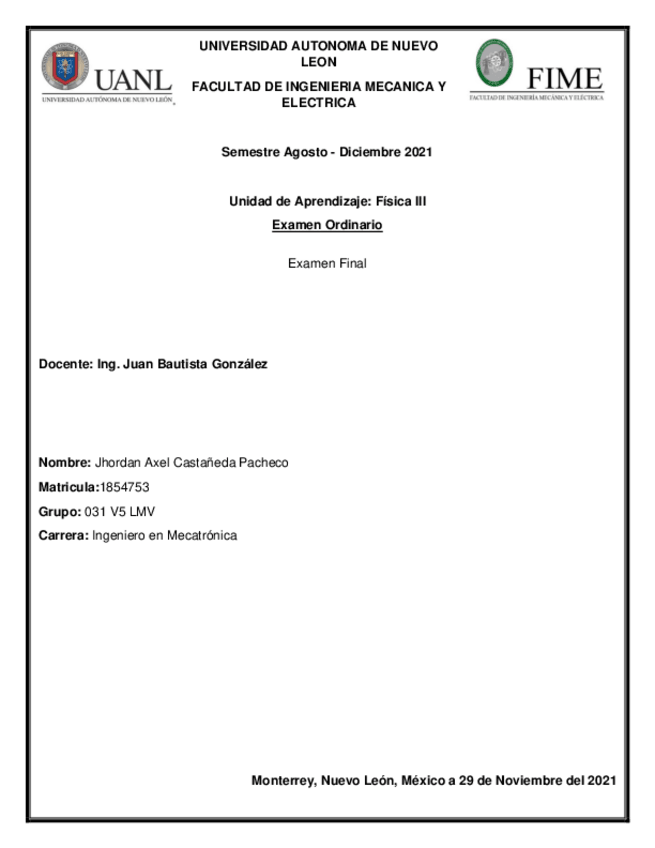 UANL
UNIVERSIDAD AUTÓNOMA DE NUEVO LEÓN

UNIVERSIDAD AUTONOMA DE NUEVO LEON

FACULTAD DE INGENIERIA MECANICA Y ELECTRICA

FIME
FACULTAD DE INGENIERÍA MECÁNICA Y ELÉCTRICA

Semestre Agosto - Diciembre 2021

Unidad de Aprendizaje: Física III

Examen Ordinario

Examen Final

Docente: Ing. Juan Bautista González

Nombre: Jhordan Axel Castañeda Pacheco

Matricula:1854753

Grupo: 031 V5 LMV

Carrera: Ingeniero en Mecatrónica

Monterrey, Nuevo León, México a 29 de Noviembre del 2021